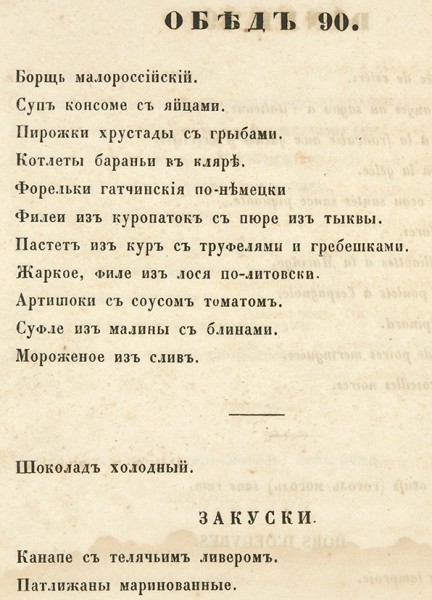 ОБѢДЪ 90.

Борщъ малороссійскій.

Супъ консоме съ яйцами.

Пирожки хрустады съ грыбами.

Котлеты бараньи въ клярѣ.

Форельки гатчинскія по-нѣмецки

Филеи изъ куропатокъ съ пюре изъ тыквы.

Пастетъ изъ куръ съ труфелями и гребешками.

Жаркое, филе изъ лося по-литовски.

Артишоки съ соусомъ томатомъ.

Суфле изъ малины съ блинами.

Мороженое изъ сливъ.

Шоколадъ холодный.

ЗАКУСКИ.

Канапе съ телячьимъ ливеромъ.

Патлижаны маринованные.